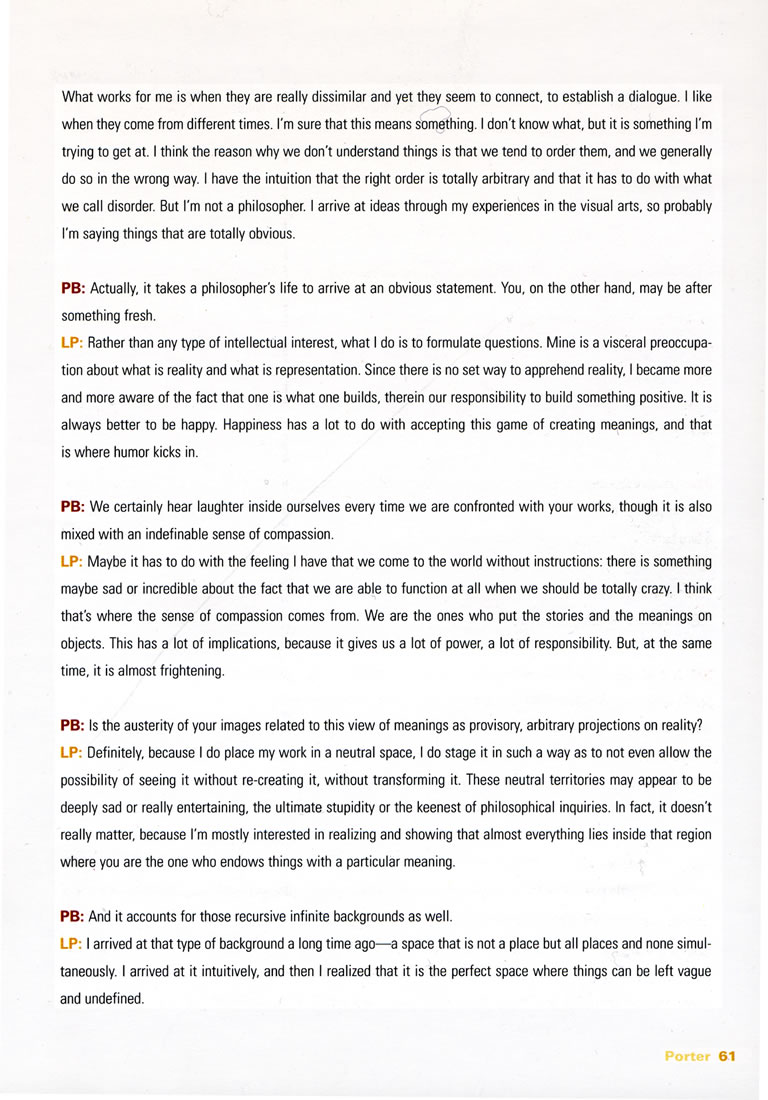 What works for me is when they are really dissimilar and yet they seem to connect, to establish a dialogue. I like when they come from different times. I'm sure that this means something. I don't know what, but it is something I'm trying to get at. I think the reason why we don't understand things is that we tend to order them, and we generally do so in the wrong way. I have the intuition that the right order is totally arbitrary and that it has to do with what we call disorder. But I'm not a philosopher. I arrive at ideas through my experiences in the visual arts, so probably I'm saying things that are totally obvious.

PB: Actually, it takes a philosopher's life to arrive at an obvious statement. You, on the other hand, may be after something fresh.
LP: Rather than any type of intellectual interest, what I do is to formulate questions. Mine is a visceral preoccupation about what is reality and what is representation. Since there is no set way to apprehend reality, I became more and more aware of the fact that one is what one builds, therein our responsibility to build something positive. It is always better to be happy. Happiness has a lot to do with accepting this game of creating meanings, and that is where humor kicks in.

PB: We certainly hear laughter inside ourselves every time we are confronted with your works, though it is also mixed with an indefinable sense of compassion.
LP: Maybe it has to do with the feeling I have that we come to the world without instructions: there is something maybe sad or incredible about the fact that we are able to function at all when we should be totally crazy. I think that's where the sense of compassion comes from. We are the ones who put the stories and the meanings on objects. This has a lot of implications, because it gives us a lot of power, a lot of responsibility. But, at the same time, it is almost frightening.

PB: Is the austerity of your images related to this view of meanings as provisory, arbitrary projections on reality?
LP: Definitely, because I do place my work in a neutral space, I do stage it in such a way as to not even allow the possibility of seeing it without re-creating it, without transforming it. These neutral territories may appear to be deeply sad or really entertaining, the ultimate stupidity or the keenest of philosophical inquiries. In fact, it doesn't really matter, because I'm mostly interested in realizing and showing that almost everything lies inside that region where you are the one who endows things with a particular meaning.

PB: And it accounts for those recursive infinite backgrounds as well.
LP: I arrived at that type of background a long time ago—a space that is not a place but all places and none simultaneously. I arrived at it intuitively, and then I realized that it is the perfect space where things can be left vague and undefined.

Porter 61